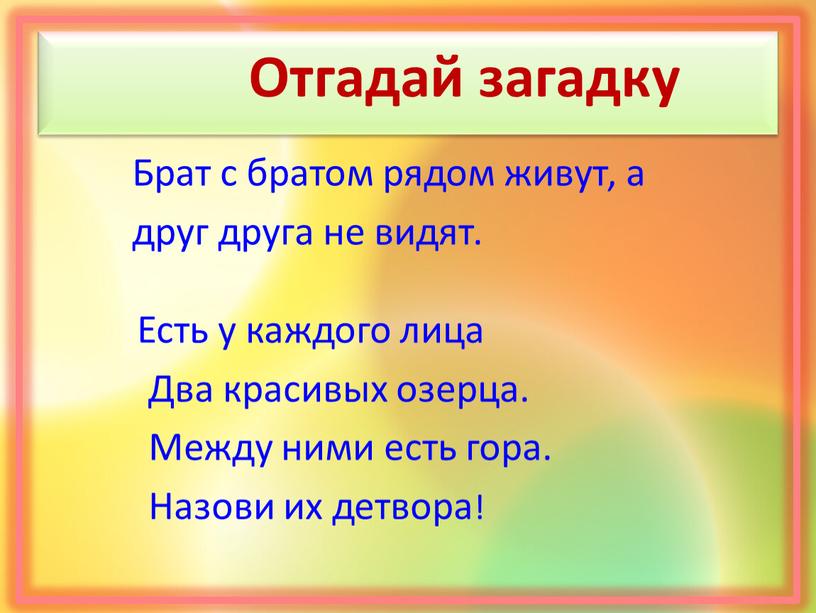 Отгадай загадку

Брат с братом рядом живут, а друг друга не видят.

Есть у каждого лица
Два красивых озерца.
Между ними есть гора.
Назови их детвора!